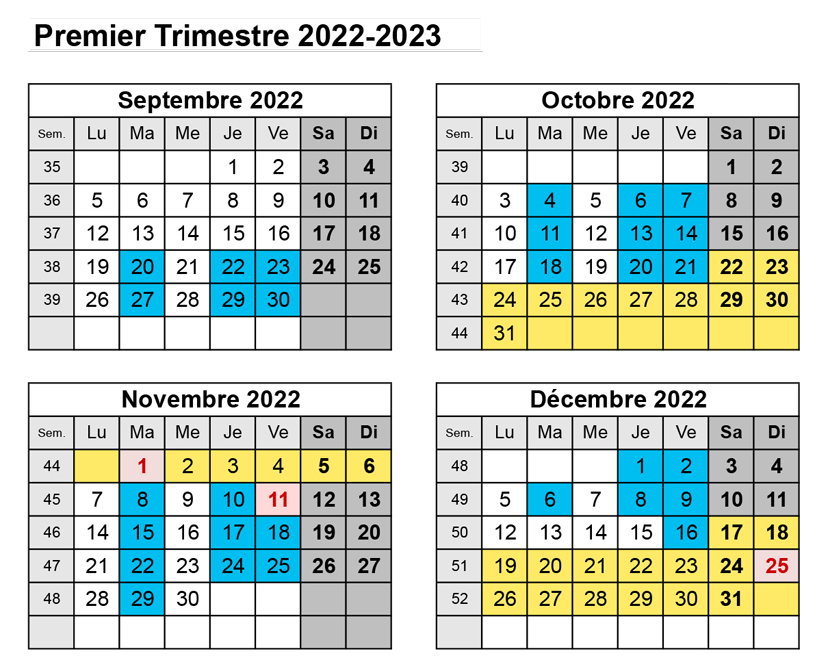 Premier Trimestre 2022-2023

Septembre 2022

| Sem. | Lu | Ma | Me | Je | Ve | Sa | Di |
|---|---|---|---|---|---|---|---|
| 35 | | | | 1 | 2 | 3 | 4 |
| 36 | 5 | 6 | 7 | 8 | 9 | 10 | 11 |
| 37 | 12 | 13 | 14 | 15 | 16 | 17 | 18 |
| 38 | 19 | 20 | 21 | 22 | 23 | 24 | 25 |
| 39 | 26 | 27 | 28 | 29 | 30 | | |
| | | | | | | | |

Octobre 2022

| Sem. | Lu | Ma | Me | Je | Ve | Sa | Di |
|---|---|---|---|---|---|---|---|
| 39 | | | | | | 1 | 2 |
| 40 | 3 | 4 | 5 | 6 | 7 | 8 | 9 |
| 41 | 10 | 11 | 12 | 13 | 14 | 15 | 16 |
| 42 | 17 | 18 | 19 | 20 | 21 | 22 | 23 |
| 43 | 24 | 25 | 26 | 27 | 28 | 29 | 30 |
| 44 | 31 | | | | | | |

Novembre 2022

| Sem. | Lu | Ma | Me | Je | Ve | Sa | Di |
|---|---|---|---|---|---|---|---|
| 44 | | 1 | 2 | 3 | 4 | 5 | 6 |
| 45 | 7 | 8 | 9 | 10 | 11 | 12 | 13 |
| 46 | 14 | 15 | 16 | 17 | 18 | 19 | 20 |
| 47 | 21 | 22 | 23 | 24 | 25 | 26 | 27 |
| 48 | 28 | 29 | 30 | | | | |
| | | | | | | | |

Décembre 2022

| Sem. | Lu | Ma | Me | Je | Ve | Sa | Di |
|---|---|---|---|---|---|---|---|
| 48 | | | | 1 | 2 | 3 | 4 |
| 49 | 5 | 6 | 7 | 8 | 9 | 10 | 11 |
| 50 | 12 | 13 | 14 | 15 | 16 | 17 | 18 |
| 51 | 19 | 20 | 21 | 22 | 23 | 24 | 25 |
| 52 | 26 | 27 | 28 | 29 | 30 | 31 | |
| | | | | | | | |